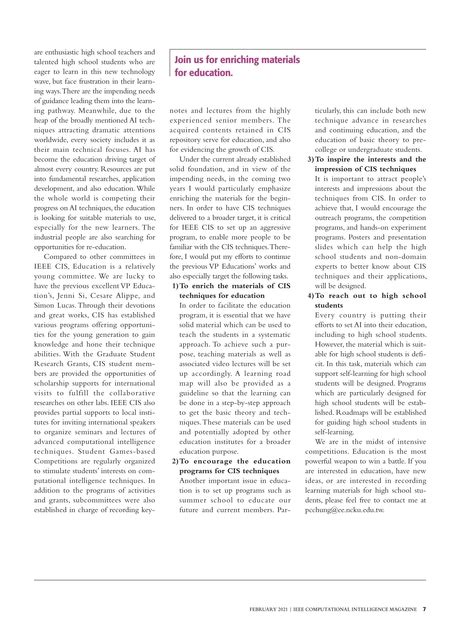 are enthusiastic high school teachers and talented high school students who are eager to learn in this new technology wave, but face frustration in their learning ways. There are the impending needs of guidance leading them into the learning pathway. Meanwhile, due to the heap of the broadly mentioned AI techniques attracting dramatic attentions worldwide, every society includes it as their main technical focuses. AI has become the education driving target of almost every country. Resources are put into fundamental researches, application development, and also education. While the whole world is competing their progress on AI techniques, the education is looking for suitable materials to use, especially for the new learners. The industrial people are also searching for opportunities for re-education.

Compared to other committees in IEEE CIS, Education is a relatively young committee. We are lucky to have the previous excellent VP Education's, Jenni Si, Cesare Alippe, and Simon Lucas. Through their devotions and great works, CIS has established various programs offering opportunities for the young generation to gain knowledge and hone their technique abilities. With the Graduate Student Research Grants, CIS student members are provided the opportunities of scholarship supports for international visits to fulfill the collaborative researches on other labs. IEEE CIS also provides partial supports to local institutes for inviting international speakers to organize seminars and lectures of advanced computational intelligence techniques. Student Games-based Competitions are regularly organized to stimulate students' interests on computational intelligence techniques. In addition to the programs of activities and grants, subcommittees were also established in charge of recording key-

Join us for enriching materials for education.

notes and lectures from the highly experienced senior members. The acquired contents retained in CIS repository serve for education, and also for evidencing the growth of CIS.

Under the current already established solid foundation, and in view of the impending needs, in the coming two years I would particularly emphasize enriching the materials for the beginners. In order to have CIS techniques delivered to a broader target, it is critical for IEEE CIS to set up an aggressive program, to enable more people to be familiar with the CIS techniques. Therefore, I would put my efforts to continue the previous VP Educations' works and also especially target the following tasks.

1) To enrich the materials of CIS techniques for education
In order to facilitate the education program, it is essential that we have solid material which can be used to teach the students in a systematic approach. To achieve such a purpose, teaching materials as well as associated video lectures will be set up accordingly. A learning road map will also be provided as a guideline so that the learning can be done in a step-by-step approach to get the basic theory and techniques. These materials can be used and potentially adopted by other education institutes for a broader education purpose.

2) To encourage the education programs for CIS techniques
Another important issue in education is to set up programs such as summer school to educate our future and current members. Particularly, this can include both new technique advance in researches and continuing education, and the education of basic theory to pre-college or undergraduate students.

3) To inspire the interests and the impression of CIS techniques
It is important to attract people's interests and impressions about the techniques from CIS. In order to achieve that, I would encourage the outreach programs, the competition programs, and hands-on experiment programs. Posters and presentation slides which can help the high school students and non-domain experts to better know about CIS techniques and their applications, will be designed.

4) To reach out to high school students
Every country is putting their efforts to set AI into their education, including to high school students. However, the material which is suitable for high school students is deficit. In this task, materials which can support self-learning for high school students will be designed. Programs which are particularly designed for high school students will be established. Roadmaps will be established for guiding high school students in self-learning.

We are in the midst of intensive competitions. Education is the most powerful weapon to win a battle. If you are interested in education, have new ideas, or are interested in recording learning materials for high school students, please feel free to contact me at pcchung@ee.ncku.edu.tw.

FEBRUARY 2021 | IEEE COMPUTATIONAL INTELLIGENCE MAGAZINE 7